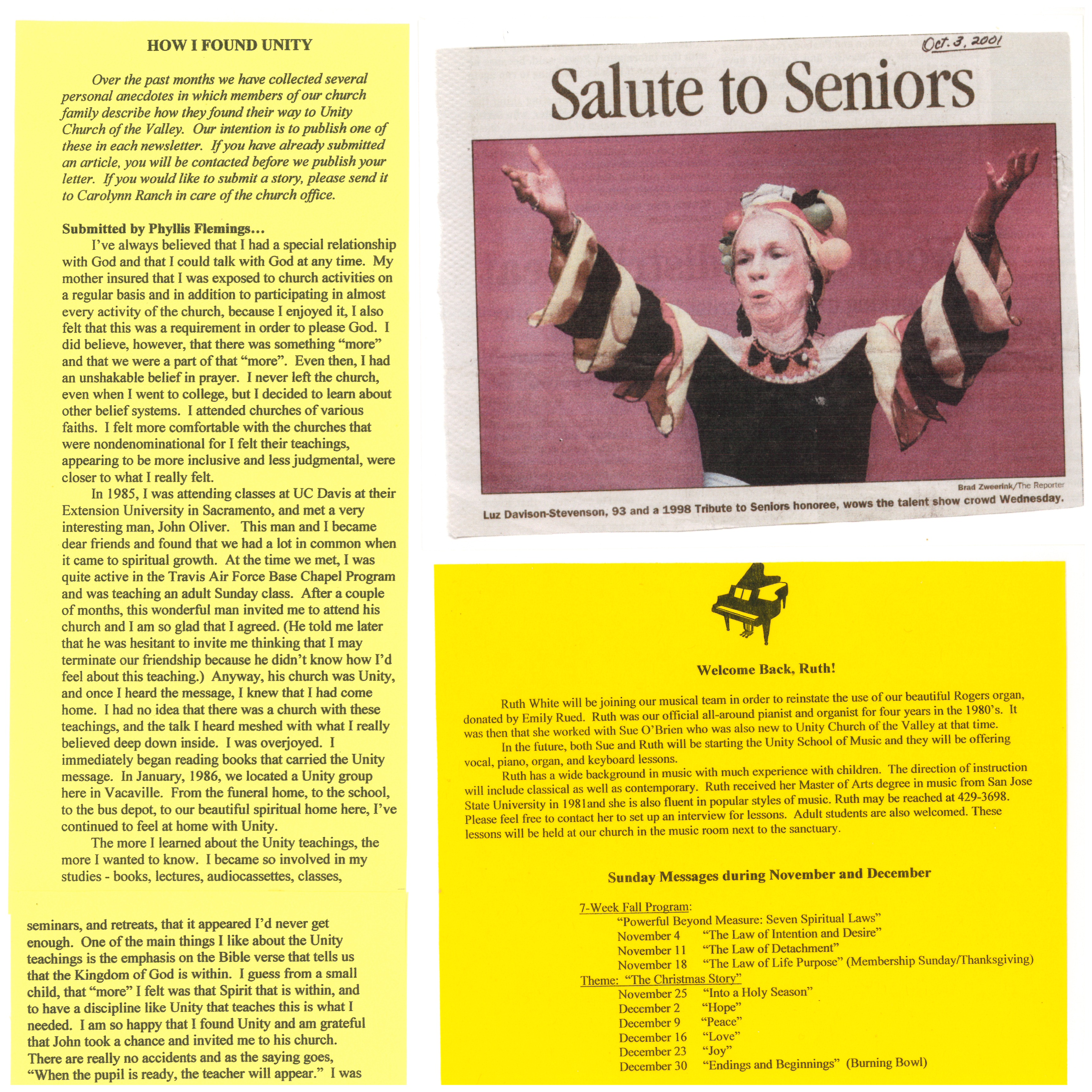 HOW I FOUND UNITY

Over the past months we have collected several personal anecdotes in which members of our church family describe how they found their way to Unity Church of the Valley. Our intention is to publish one of these in each newsletter. If you have already submitted an article, you will be contacted before we publish your letter. If you would like to submit a story, please send it to Carolynn Ranch in care of the church office.

Submitted by Phyllis Flemings…

I've always believed that I had a special relationship with God and that I could talk with God at any time. My mother insured that I was exposed to church activities on a regular basis and in addition to participating in almost every activity of the church, because I enjoyed it, I also felt that this was a requirement in order to please God. I did believe, however, that there was something "more" and that we were a part of that "more". Even then, I had an unshakable belief in prayer. I never left the church, even when I went to college, but I decided to learn about other belief systems. I attended churches of various faiths. I felt more comfortable with the churches that were nondenominational for I felt their teachings, appearing to be more inclusive and less judgmental, were closer to what I really felt.

In 1985, I was attending classes at UC Davis at their Extension University in Sacramento, and met a very interesting man, John Oliver. This man and I became dear friends and found that we had a lot in common when it came to spiritual growth. At the time we met, I was quite active in the Travis Air Force Base Chapel Program and was teaching an adult Sunday class. After a couple of months, this wonderful man invited me to attend his church and I am so glad that I agreed. (He told me later that he was hesitant to invite me thinking that I may terminate our friendship because he didn't know how I'd feel about this teaching.) Anyway, his church was Unity, and once I heard the message, I knew that I had come home. I had no idea that there was a church with these teachings, and the talk I heard meshed with what I really believed deep down inside. I was overjoyed. I immediately began reading books that carried the Unity message. In January, 1986, we located a Unity group here in Vacaville. From the funeral home, to the school, to the bus depot, to our beautiful spiritual home here, I've continued to feel at home with Unity.

The more I learned about the Unity teachings, the more I wanted to know. I became so involved in my studies - books, lectures, audiocassettes, classes,

seminars, and retreats, that it appeared I'd never get enough. One of the main things I like about the Unity teachings is the emphasis on the Bible verse that tells us that the Kingdom of God is within. I guess from a small child, that "more" I felt was that Spirit that is within, and to have a discipline like Unity that teaches this is what I needed. I am so happy that I found Unity and am grateful that John took a chance and invited me to his church. There are really no accidents and as the saying goes, "When the pupil is ready, the teacher will appear." I was

Oct. 3, 2001

Salute to Seniors

Brad Zweerink/The Reporter

Luz Davison-Stevenson, 93 and a 1998 Tribute to Seniors honoree, wows the talent show crowd Wednesday.

Welcome Back, Ruth!

Ruth White will be joining our musical team in order to reinstate the use of our beautiful Rogers organ, donated by Emily Rued. Ruth was our official all-around pianist and organist for four years in the 1980's. It was then that she worked with Sue O'Brien who was also new to Unity Church of the Valley at that time.

In the future, both Sue and Ruth will be starting the Unity School of Music and they will be offering vocal, piano, organ, and keyboard lessons.

Ruth has a wide background in music with much experience with children. The direction of instruction will include classical as well as contemporary. Ruth received her Master of Arts degree in music from San Jose State University in 1981and she is also fluent in popular styles of music. Ruth may be reached at 429-3698. Please feel free to contact her to set up an interview for lessons. Adult students are also welcomed. These lessons will be held at our church in the music room next to the sanctuary.

Sunday Messages during November and December

7-Week Fall Program:
"Powerful Beyond Measure: Seven Spiritual Laws"
November 4 "The Law of Intention and Desire"
November 11 "The Law of Detachment"
November 18 "The Law of Life Purpose" (Membership Sunday/Thanksgiving)
Theme: "The Christmas Story"
November 25 "Into a Holy Season"
December 2 "Hope"
December 9 "Peace"
December 16 "Love"
December 23 "Joy"
December 30 "Endings and Beginnings" (Burning Bowl)